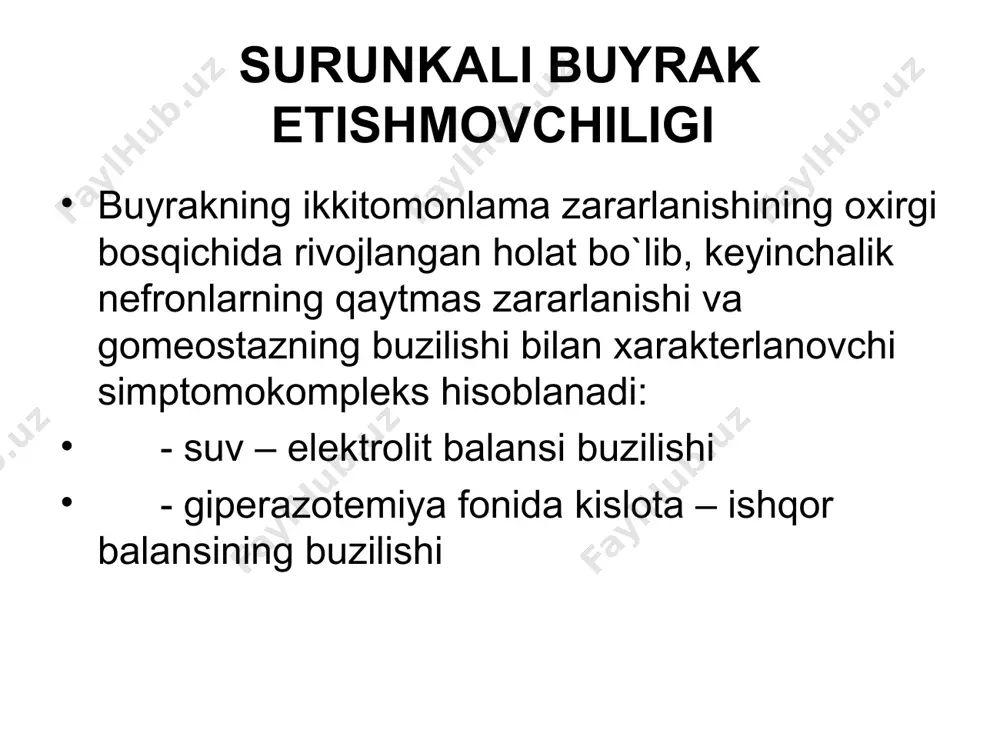 SURUNKALI BUYRAK ETISHMOVCHILIGI

• Buyrakning ikkitomonlama zararlanishining oxirgi bosqichida rivojlangan holat bo`lib, keyinchalik nefronlarning qaytmas zararlanishi va gomeostazning buzilishi bilan xarakterlanovchi simptomokompleks hisoblanadi:

• - suv – elektrolit balansi buzilishi

• - giperazotemiya fonida kislota – ishqor balansining buzilishi

FaylHub.uz